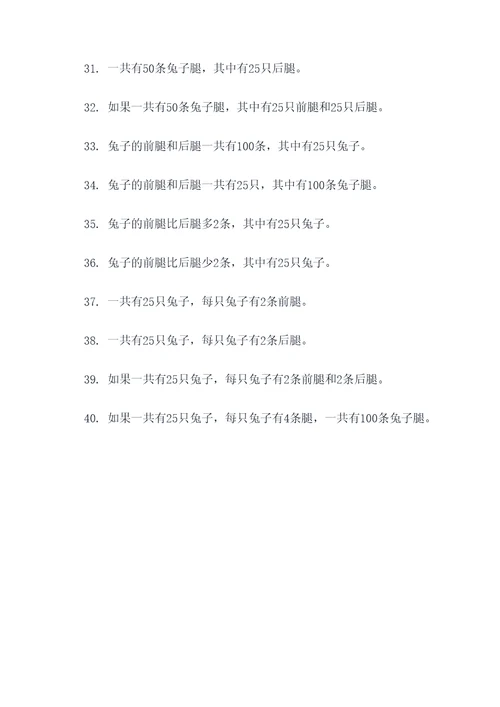 31. 一共有50条兔子腿，其中有25只后腿。

32. 如果一共有50条兔子腿，其中有25只前腿和25只后腿。

33. 兔子的前腿和后腿一共有100条，其中有25只兔子。

34. 兔子的前腿和后腿一共有25只，其中有100条兔子腿。

35. 兔子的前腿比后腿多2条，其中有25只兔子。

36. 兔子的前腿比后腿少2条，其中有25只兔子。

37. 一共有25只兔子，每只兔子有2条前腿。

38. 一共有25只兔子，每只兔子有2条后腿。

39. 如果一共有25只兔子，每只兔子有2条前腿和2条后腿。

40. 如果一共有25只兔子，每只兔子有4条腿，一共有100条兔子腿。